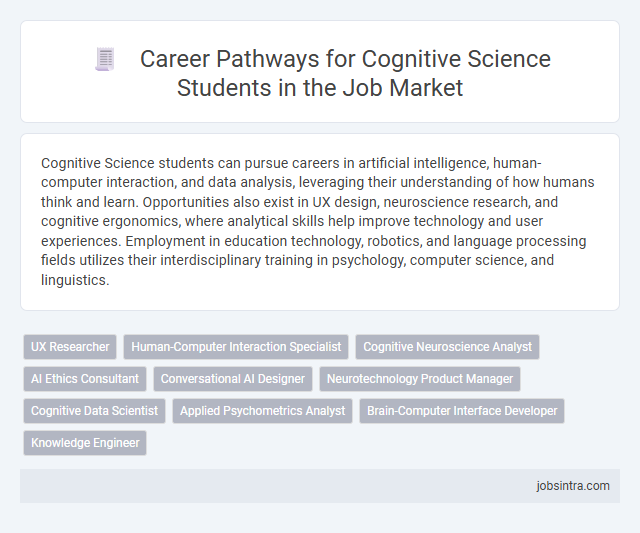 Career Pathways for Cognitive Science Students in the Job Market

Cognitive Science students can pursue careers in artificial intelligence, human-computer interaction, and data analysis, leveraging their understanding of how humans think and learn. Opportunities also exist in UX design, neuroscience research, and cognitive ergonomics, where analytical skills help improve technology and user experiences. Employment in education technology, robotics, and language processing fields utilizes their interdisciplinary training in psychology, computer science, and linguistics.

UX Researcher
Human-Computer Interaction Specialist
Cognitive Neuroscience Analyst
AI Ethics Consultant
Conversational AI Designer
Neurotechnology Product Manager
Cognitive Data Scientist
Applied Psychometrics Analyst
Brain-Computer Interface Developer
Knowledge Engineer

jobsintra.com